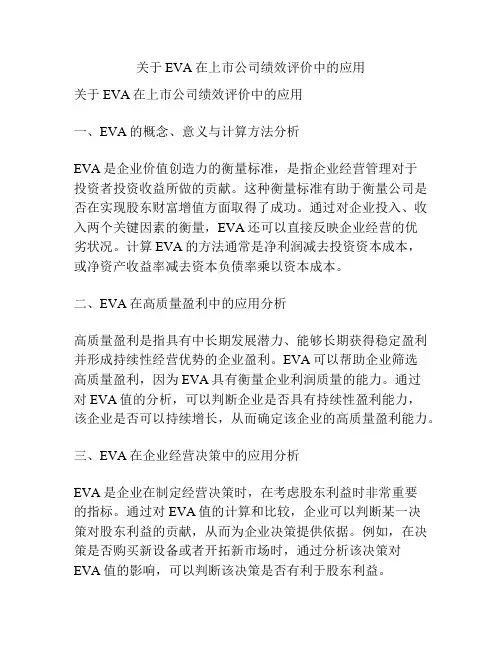 关于 EVA 在上市公司绩效评价中的应用

关于 EVA 在上市公司绩效评价中的应用

一、EVA 的概念、意义与计算方法分析

EVA 是企业价值创造力的衡量标准，是指企业经营管理对于投资者投资收益所做的贡献。这种衡量标准有助于衡量公司是否在实现股东财富增值方面取得了成功。通过对企业投入、收入两个关键因素的衡量，EVA 还可以直接反映企业经营的优劣状况。计算 EVA 的方法通常是净利润减去投资资本成本，或净资产收益率减去资本负债率乘以资本成本。

二、EVA 在高质量盈利中的应用分析

高质量盈利是指具有中长期发展潜力、能够长期获得稳定盈利并形成持续性经营优势的企业盈利。EVA 可以帮助企业筛选高质量盈利，因为 EVA 具有衡量企业利润质量的能力。通过对 EVA 值的分析，可以判断企业是否具有持续性盈利能力，该企业是否可以持续增长，从而确定该企业的高质量盈利能力。

三、EVA 在企业经营决策中的应用分析

EVA 是企业在制定经营决策时，在考虑股东利益时非常重要的指标。通过对 EVA 值的计算和比较，企业可以判断某一决策对股东利益的贡献，从而为企业决策提供依据。例如，在决策是否购买新设备或者开拓新市场时，通过分析该决策对 EVA 值的影响，可以判断该决策是否有利于股东利益。